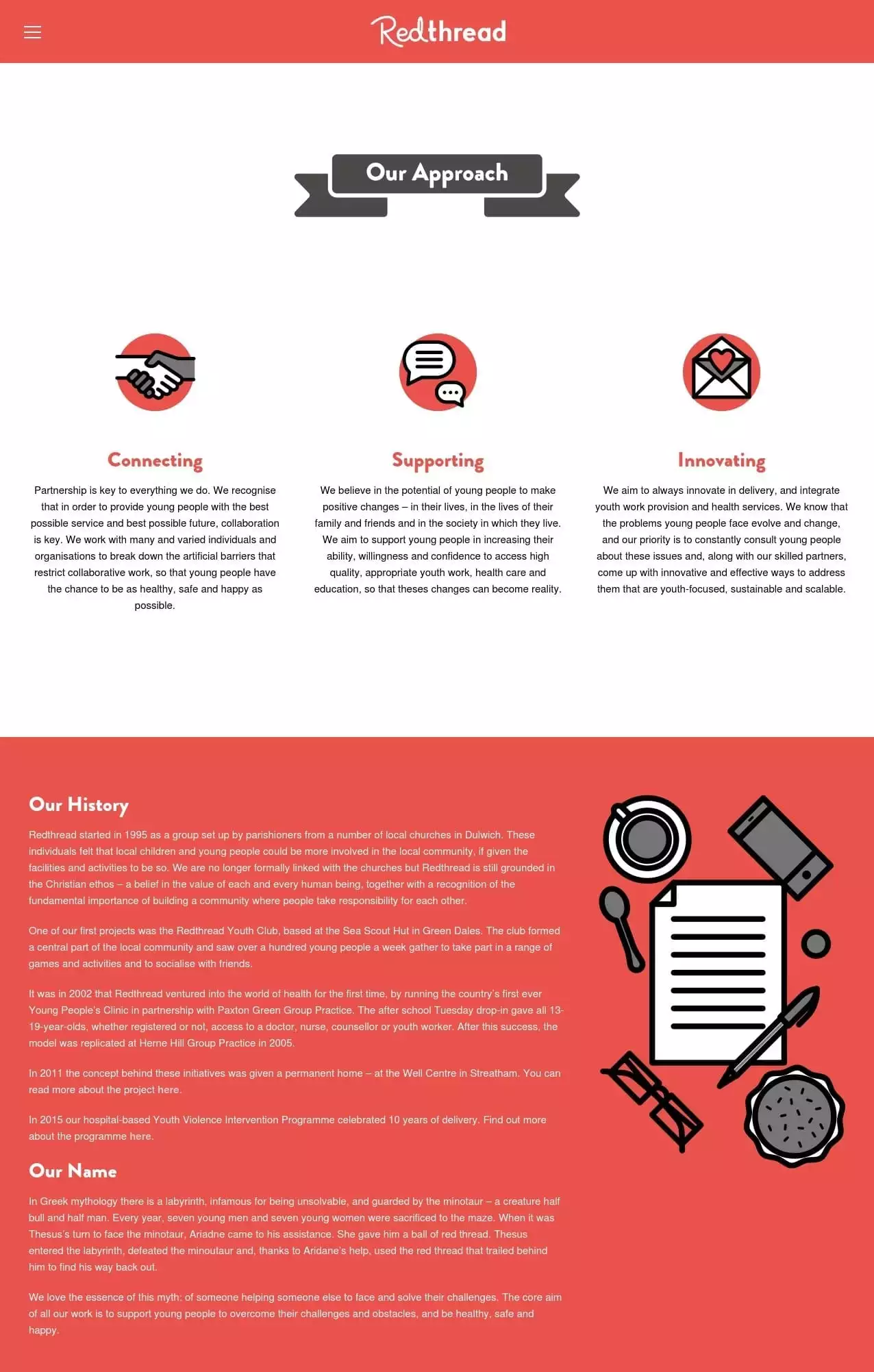 Redthread

Our Approach

Connecting

Partnership is key to everything we do. We recognise that in order to provide young people with the best possible service and best possible future, collaboration is key. We work with many and varied individuals and organisations to break down the artificial barriers that restrict collaborative work, so that young people have the chance to be as healthy, safe and happy as possible.

Supporting

We believe in the potential of young people to make positive changes – in their lives, in the lives of their family and friends and in the society in which they live. We aim to support young people in increasing their ability, willingness and confidence to access high quality, appropriate youth work, health care and education, so that theses changes can become reality.

Innovating

We aim to always innovate in delivery, and integrate youth work provision and health services. We know that the problems young people face evolve and change, and our priority is to constantly consult young people about these issues and, along with our skilled partners, come up with innovative and effective ways to address them that are youth-focused, sustainable and scalable.

Our History

Redthread started in 1995 as a group set up by parishioners from a number of local churches in Dulwich. These individuals felt that local children and young people could be more involved in the local community, if given the facilities and activities to be so. We are no longer formally linked with the churches but Redthread is still grounded in the Christian ethos – a belief in the value of each and every human being, together with a recognition of the fundamental importance of building a community where people take responsibility for each other.

One of our first projects was the Redthread Youth Club, based at the Sea Scout Hut in Green Dales. The club formed a central part of the local community and saw over a hundred young people a week gather to take part in a range of games and activities and to socialise with friends.

It was in 2002 that Redthread ventured into the world of health for the first time, by running the country's first ever Young People's Clinic in partnership with Paxton Green Group Practice. The after school Tuesday drop-in gave all 13-19-year-olds, whether registered or not, access to a doctor, nurse, counsellor or youth worker. After this success, the model was replicated at Herne Hill Group Practice in 2005.

In 2011 the concept behind these initiatives was given a permanent home – at the Well Centre in Streatham. You can read more about the project here.

In 2015 our hospital-based Youth Violence Intervention Programme celebrated 10 years of delivery. Find out more about the programme here.

Our Name

In Greek mythology there is a labyrinth, infamous for being unsolvable, and guarded by the minotaur – a creature half bull and half man. Every year, seven young men and seven young women were sacrificed to the maze. When it was Thesus's turn to face the minotaur, Ariadne came to his assistance. She gave him a ball of red thread. Thesus entered the labyrinth, defeated the minoutaur and, thanks to Aridane's help, used the red thread that trailed behind him to find his way back out.

We love the essence of this myth: of someone helping someone else to face and solve their challenges. The core aim of all our work is to support young people to overcome their challenges and obstacles, and be healthy, safe and happy.